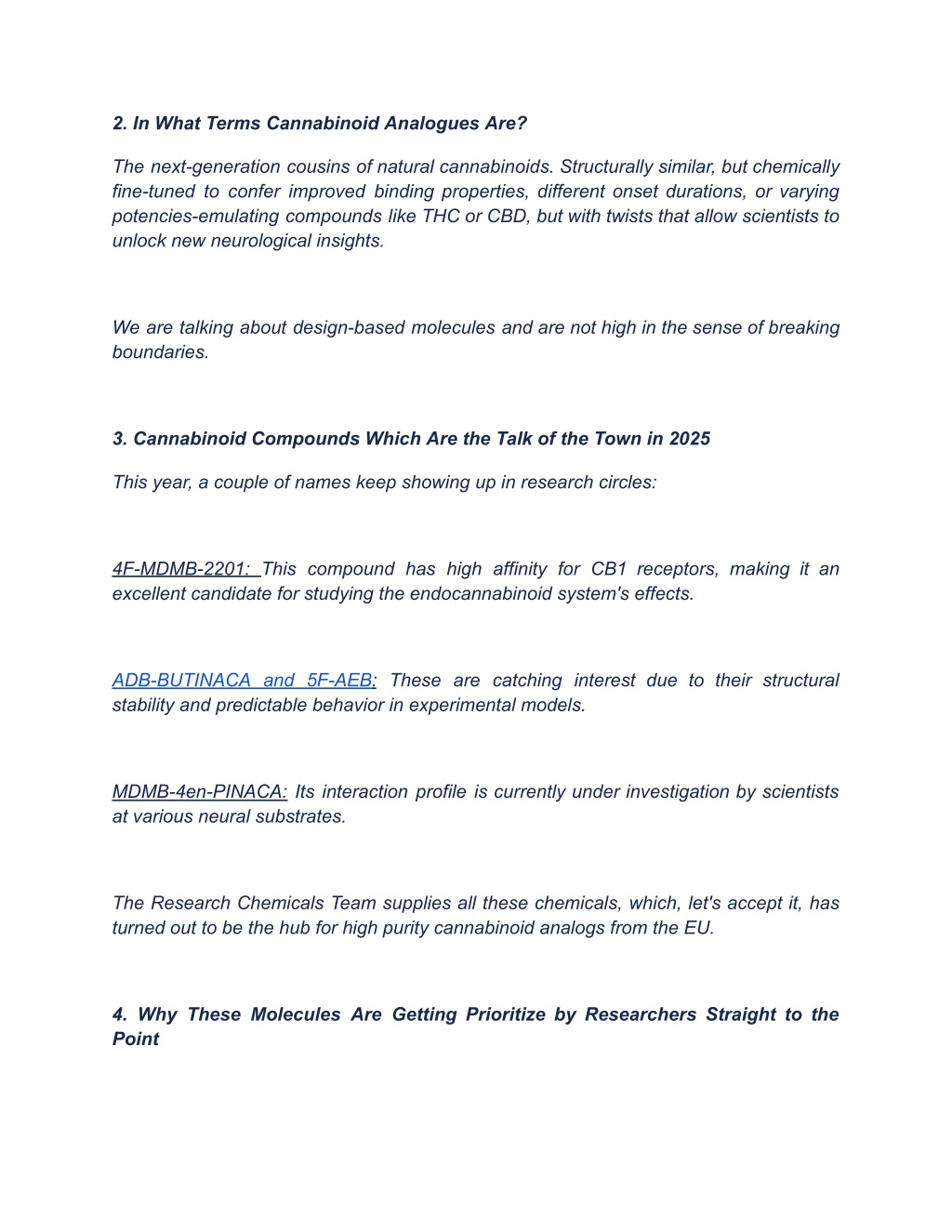 2. In What Terms Cannabinoid Analogues Are?

The next-generation cousins of natural cannabinoids. Structurally similar, but chemically fine-tuned to confer improved binding properties, different onset durations, or varying potencies-emulating compounds like THC or CBD, but with twists that allow scientists to unlock new neurological insights.

We are talking about design-based molecules and are not high in the sense of breaking boundaries.

3. Cannabinoid Compounds Which Are the Talk of the Town in 2025

This year, a couple of names keep showing up in research circles:

4F-MDMB-2201: This compound has high affinity for CB1 receptors, making it an excellent candidate for studying the endocannabinoid system's effects.

ADB-BUTINACA and 5F-AEB: These are catching interest due to their structural stability and predictable behavior in experimental models.

MDMB-4en-PINACA: Its interaction profile is currently under investigation by scientists at various neural substrates.

The Research Chemicals Team supplies all these chemicals, which, let's accept it, has turned out to be the hub for high purity cannabinoid analogs from the EU.

4. Why These Molecules Are Getting Prioritize by Researchers Straight to the Point